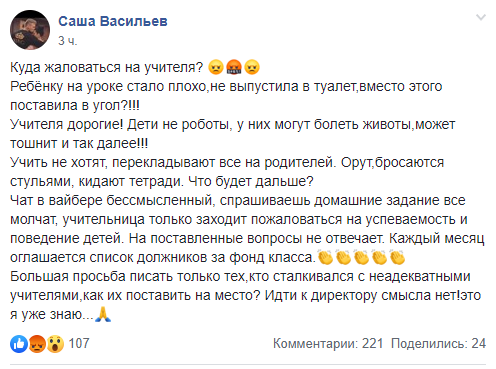 Саша Васильев
3 ч.

Куда жаловаться на учителя? 😠🤬😠
Ребёнку на уроке стало плохо,не выпустила в туалет,вместо этого поставила в угол?!!!
Учителя дорогие! Дети не роботы, у них могут болеть животы,может тошнит и так далее!!!
Учить не хотят, перекладывают все на родителей. Орут,бросаются стульями, кидают тетради. Что будет дальше?
Чат в вайбере бессмысленный, спрашиваешь домашние задание все молчат, учительница только заходит пожаловаться на успеваемость и поведение детей. На поставленные вопросы не отвечает. Каждый месяц оглашается список должников за фонд класса.👏👏👏👏👏
Большая просьба писать только тех,кто сталкивался с неадекватными учителями,как их поставить на место? Идти к директору смысла нет!это я уже знаю...🙏

107
Комментарии: 221 Поделились: 24